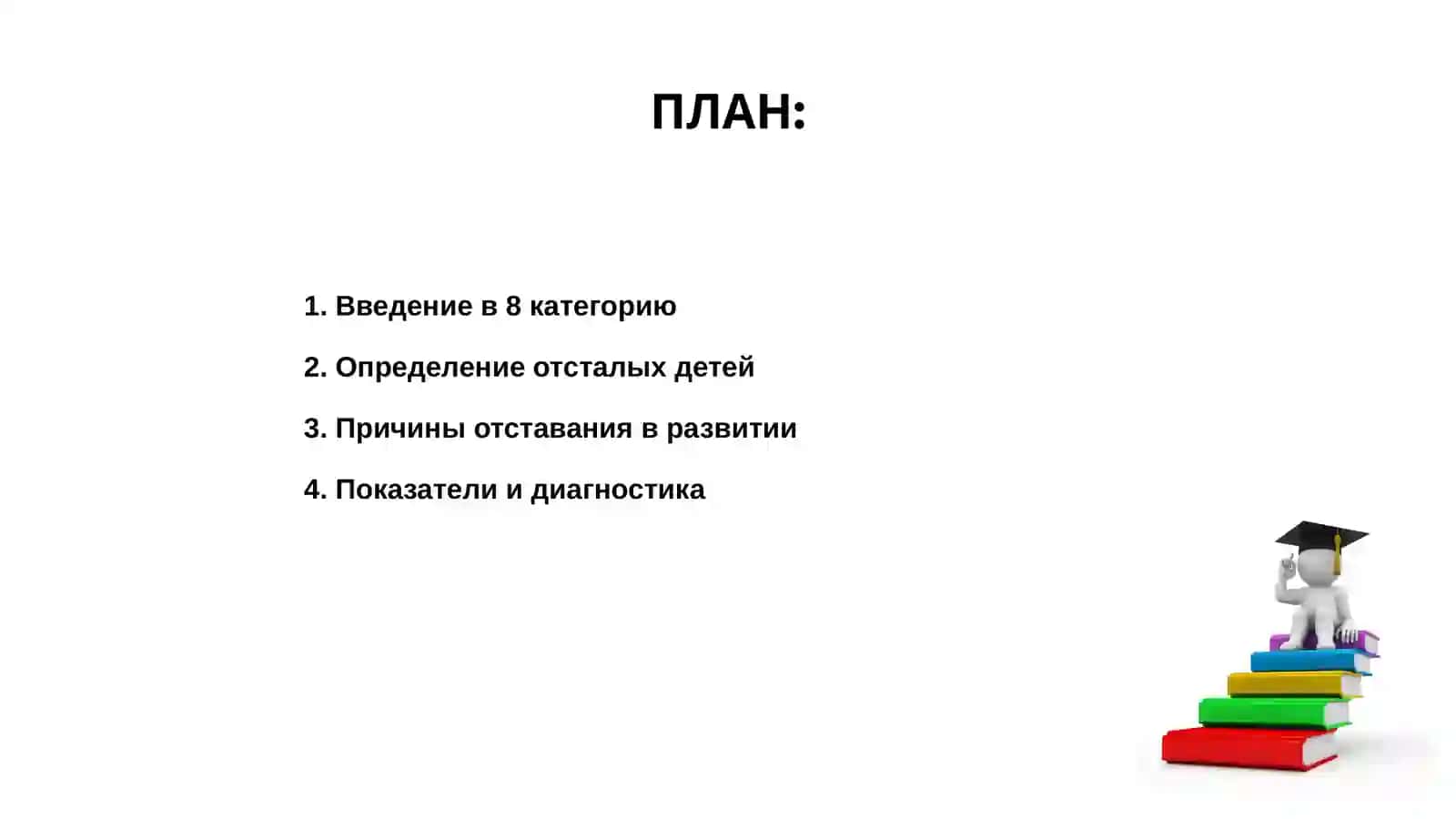 ПЛАН:

1. Введение в 8 категорию

2. Определение отсталых детей

3. Причины отставания в развитии

4. Показатели и диагностика